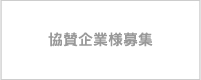 協賛企業様募集